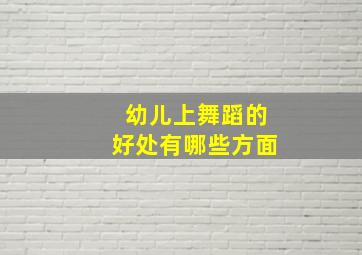 幼儿上舞蹈的
好处有哪些方面